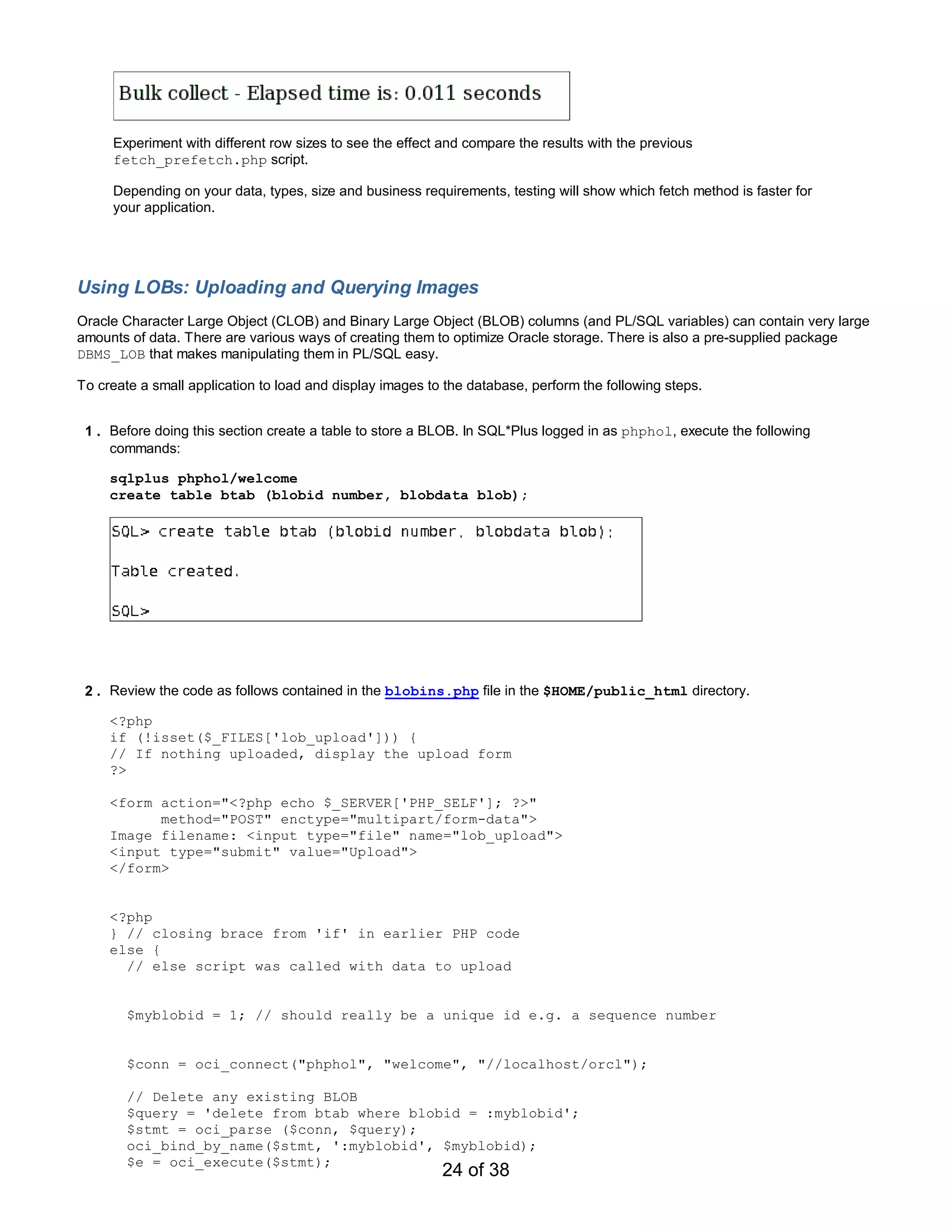 Bulk collect - Elapsed time is: 0.011 seconds

Experiment with different row sizes to see the effect and compare the results with the previous fetch_prefetch.php script.

Depending on your data, types, size and business requirements, testing will show which fetch method is faster for your application.

Using LOBs: Uploading and Querying Images

Oracle Character Large Object (CLOB) and Binary Large Object (BLOB) columns (and PL/SQL variables) can contain very large amounts of data. There are various ways of creating them to optimize Oracle storage. There is also a pre-supplied package DBMS_LOB that makes manipulating them in PL/SQL easy.

To create a small application to load and display images to the database, perform the following steps.

1. Before doing this section create a table to store a BLOB. In SQL*Plus logged in as phphol, execute the following commands:

sqlplus phphol/welcome
create table btab (blobid number, blobdata blob);

SQL> create table btab (blobid number, blobdata blob);

Table created.

SQL>

2. Review the code as follows contained in the blobins.php file in the $HOME/public_html directory.

<?php
if (!isset($_FILES['lob_upload'])) {
// If nothing uploaded, display the upload form
?>

<form action="<?php echo $_SERVER['PHP_SELF']; ?>"
      method="POST" enctype="multipart/form-data">
Image filename: <input type="file" name="lob_upload">
<input type="submit" value="Upload">
</form>

<?php
} // closing brace from 'if' in earlier PHP code
else {
  // else script was called with data to upload

  $myblobid = 1; // should really be a unique id e.g. a sequence number

  $conn = oci_connect("phphol", "welcome", "//localhost/orcl");

  // Delete any existing BLOB
  $query = 'delete from btab where blobid = :myblobid';
  $stmt = oci_parse ($conn, $query);
  oci_bind_by_name($stmt, ':myblobid', $myblobid);
  $e = oci_execute($stmt);

24 of 38